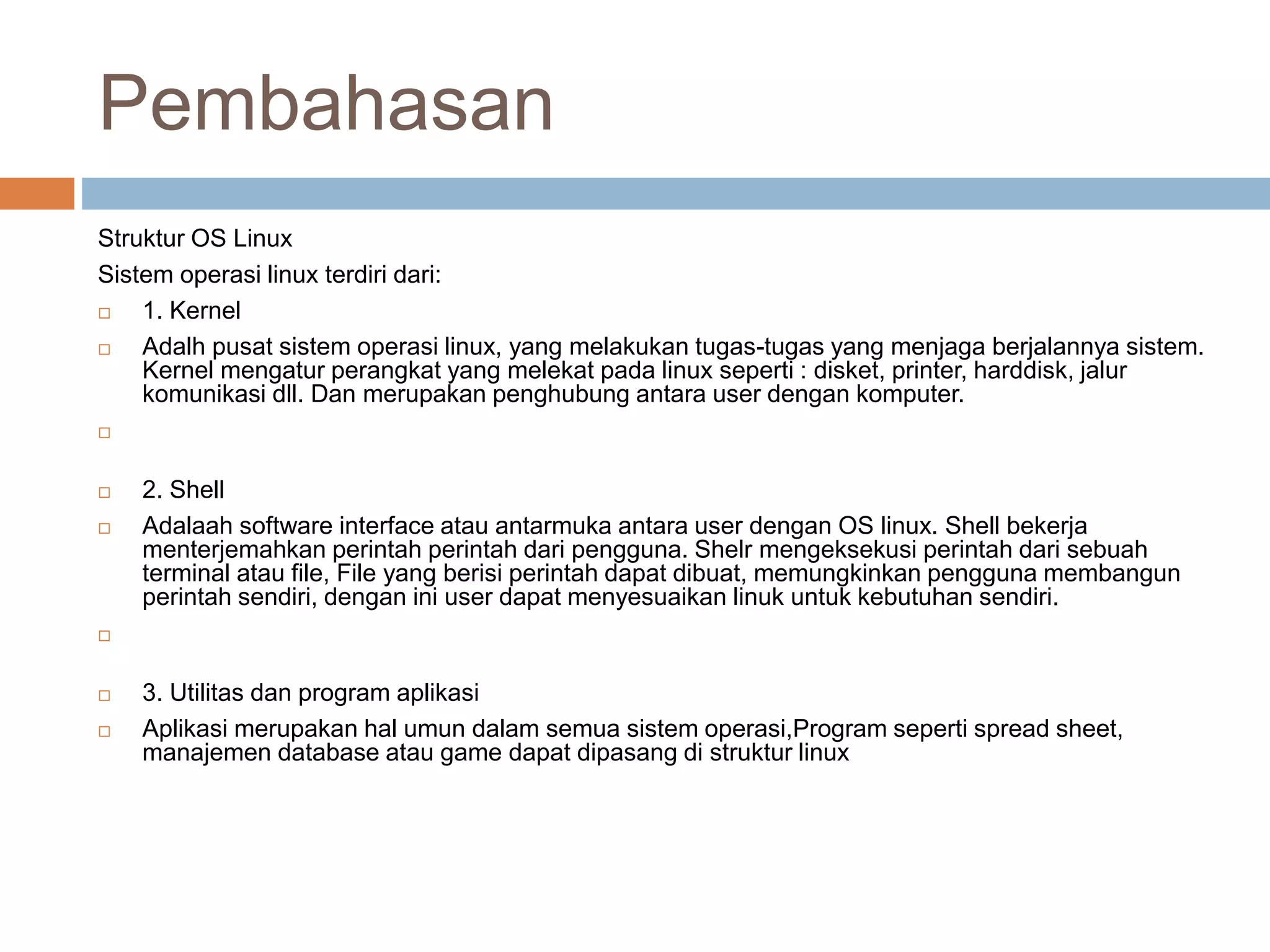 Pembahasan

Struktur OS Linux

Sistem operasi linux terdiri dari:

1. Kernel

Adalh pusat sistem operasi linux, yang melakukan tugas-tugas yang menjaga berjalannya sistem. Kernel mengatur perangkat yang melekat pada linux seperti : disket, printer, harddisk, jalur komunikasi dll. Dan merupakan penghubung antara user dengan komputer.

2. Shell

Adalaah software interface atau antarmuka antara user dengan OS linux. Shell bekerja menterjemahkan perintah perintah dari pengguna. Shelr mengeksekusi perintah dari sebuah terminal atau file, File yang berisi perintah dapat dibuat, memungkinkan pengguna membangun perintah sendiri, dengan ini user dapat menyesuaikan linuk untuk kebutuhan sendiri.

3. Utilitas dan program aplikasi

Aplikasi merupakan hal umun dalam semua sistem operasi,Program seperti spread sheet, manajemen database atau game dapat dipasang di struktur linux